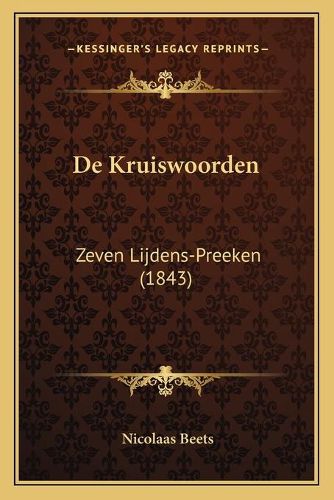 —KESSINGER'S LEGACY REPRINTS—

De Kruiswoorden

Zeven Lijdens-Preeken (1843)

Nicolaas Beets